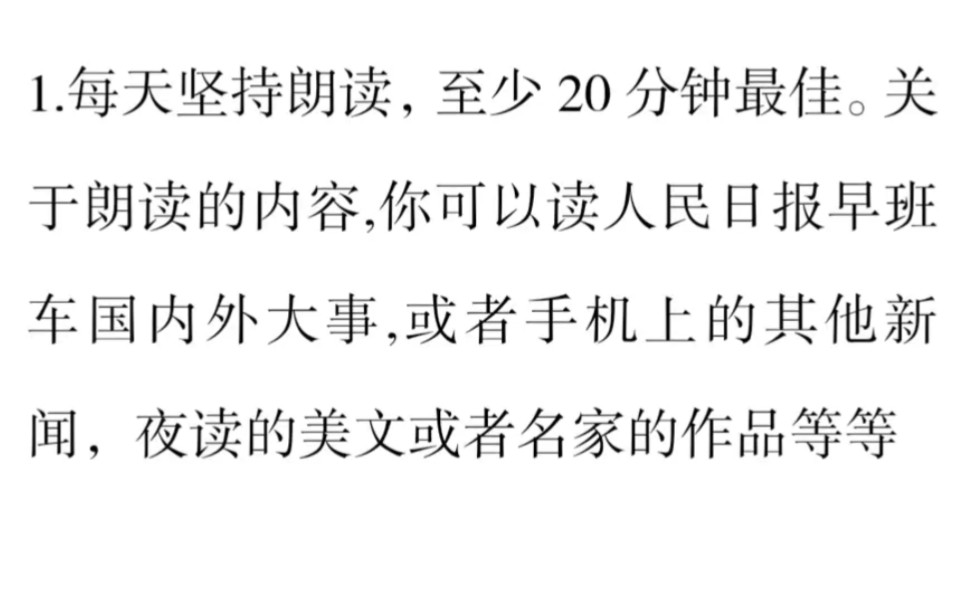 1.每天坚持朗读，至少 20 分钟最佳。关于朗读的内容,你可以读人民日报早班车国内外大事,或者手机上的其他新闻，夜读的美文或者名家的作品等等